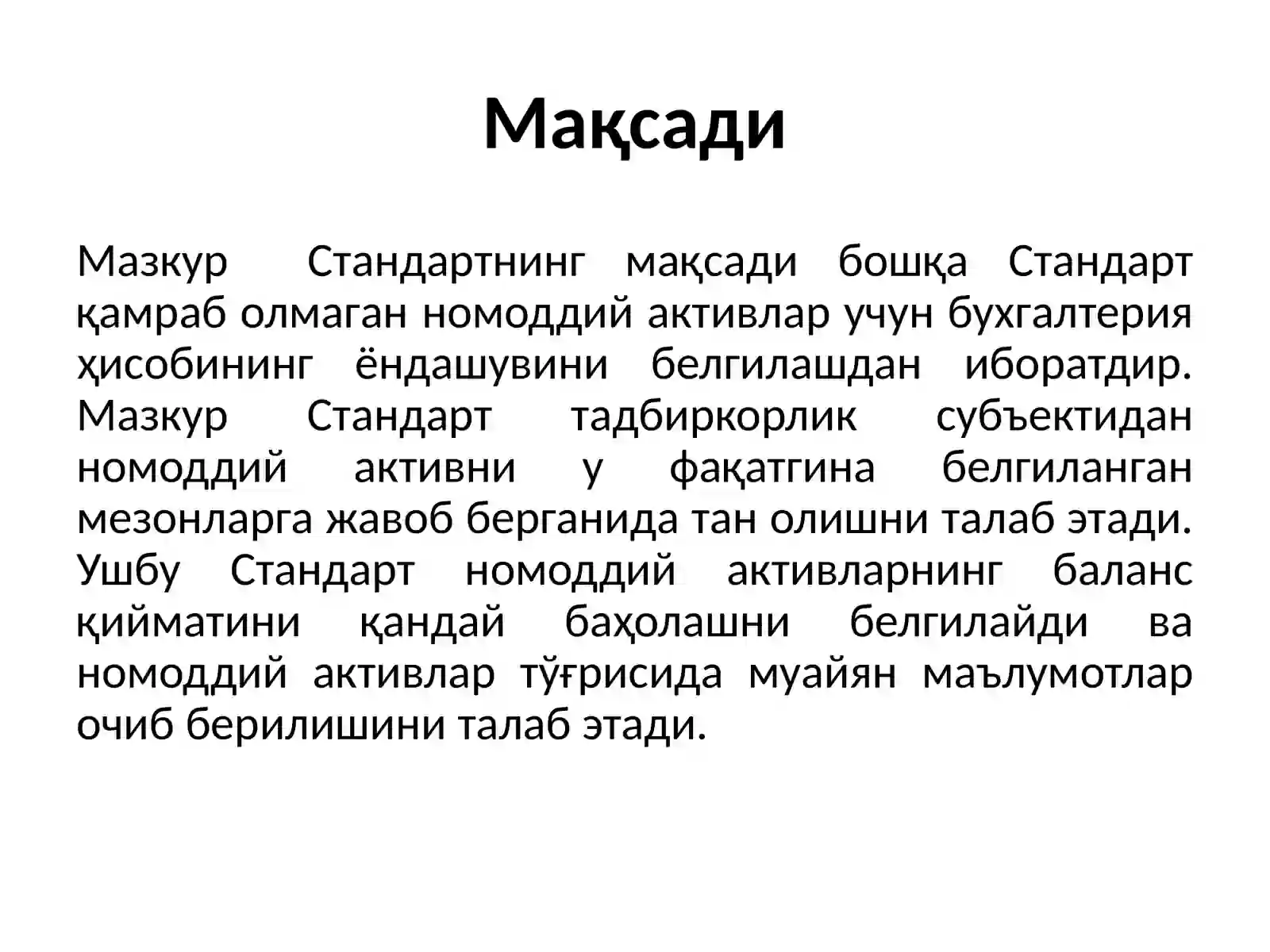 Мақсади

Мазкур Стандартнинг мақсади бошқа Стандарт қамраб олмаган номоддий активлар учун бухгалтерия ҳисобининг ёндашувини белгилашдан иборатдир. Мазкур Стандарт тадбиркорлик субъектидан номоддий активни у фақатгина белгиланган мезонларга жавоб берганида тан олишни талаб этади. Ушбу Стандарт номоддий активларнинг баланс қийматини қандай баҳолашни белгилайди ва номоддий активлар тўғрисида муайян маълумотлар очиб берилишини талаб этади.